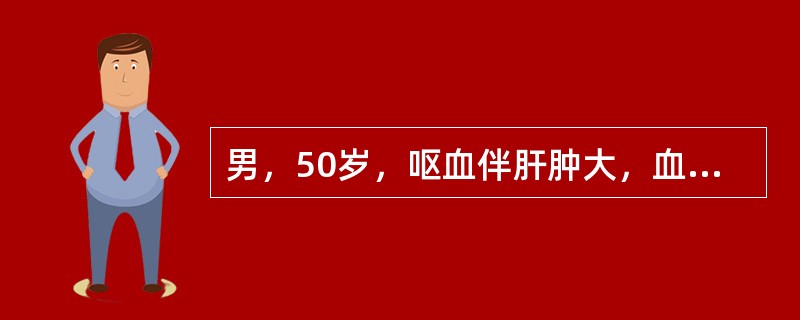 男，50岁，呕血伴肝肿大，血...